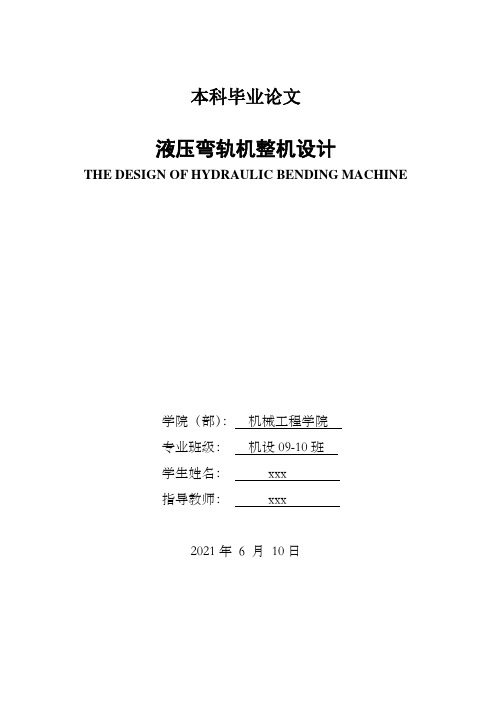 本科毕业论文

液压弯轨机整机设计

THE DESIGN OF HYDRAULIC BENDING MACHINE

学院（部）: 机械工程学院

专业班级: 机设 09-10 班

学生姓名: xxx

指导教师: xxx

2021 年 6 月 10 日